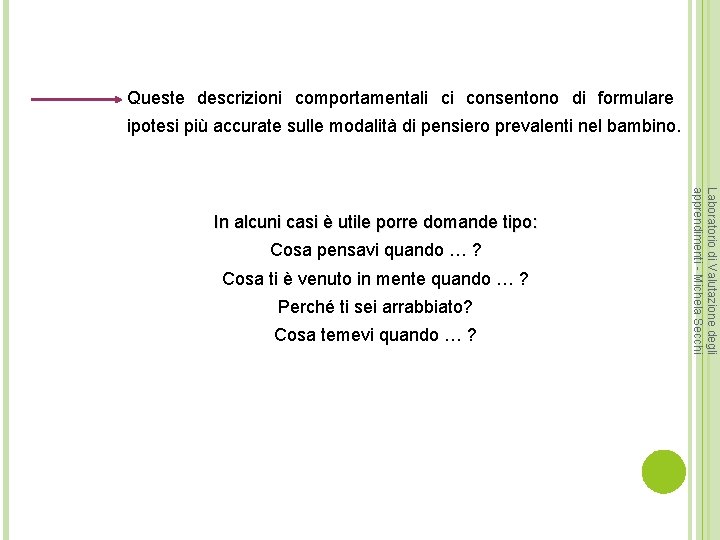 Queste descrizioni comportamentali ci consentono di formulare ipotesi più accurate sulle modalità di pensiero prevalenti nel bambino.

In alcuni casi è utile porre domande tipo:
Cosa pensavi quando … ?
Cosa ti è venuto in mente quando … ?
Perché ti sei arrabbiato?
Cosa temevi quando … ?

Laboratorio di Valutazione degli apprendimenti - Michela Secchi